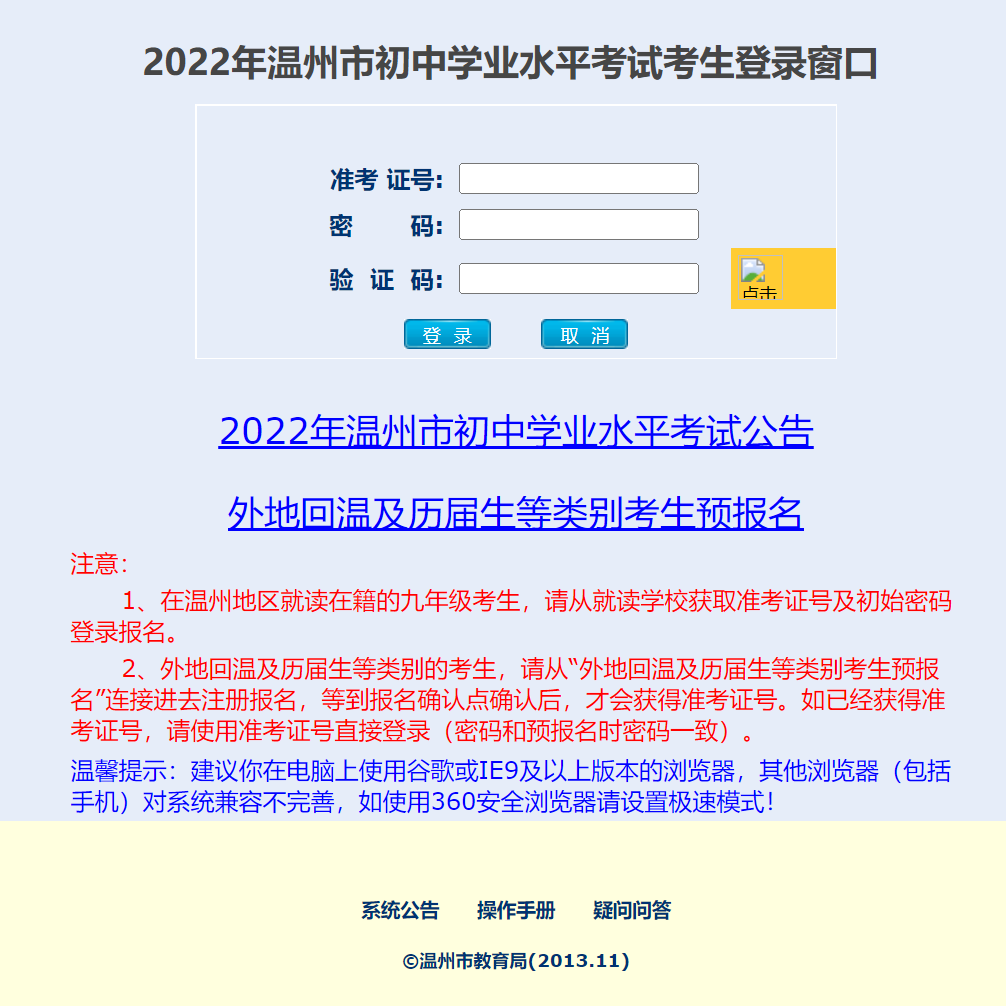 2022年温州市初中学业水平考试考生登录窗口

准考 证号:
密 码:
验 证 码:
点击
登 录 取 消

2022年温州市初中学业水平考试公告

外地回温及历届生等类别考生预报名

注意:

1、在温州地区就读在籍的九年级考生，请从就读学校获取准考证号及初始密码登录报名。

2、外地回温及历届生等类别的考生，请从“外地回温及历届生等类别考生预报名”连接进去注册报名，等到报名确认点确认后，才会获得准考证号。如已经获得准考证号，请使用准考证号直接登录（密码和预报名时密码一致）。

温馨提示：建议你在电脑上使用谷歌或IE9及以上版本的浏览器，其他浏览器（包括手机）对系统兼容不完善，如使用360安全浏览器请设置极速模式！

系统公告 操作手册 疑问问答

©温州市教育局(2013.11)